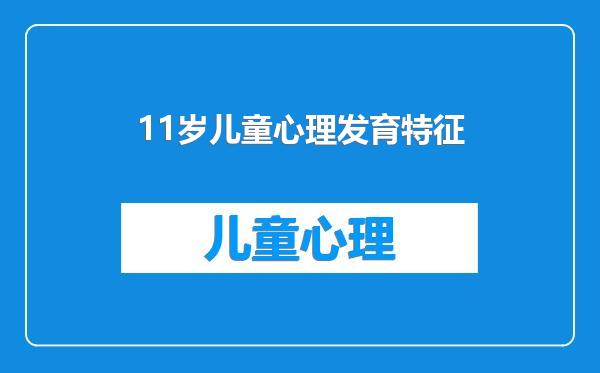 11岁儿童心理发育特征

儿童心理